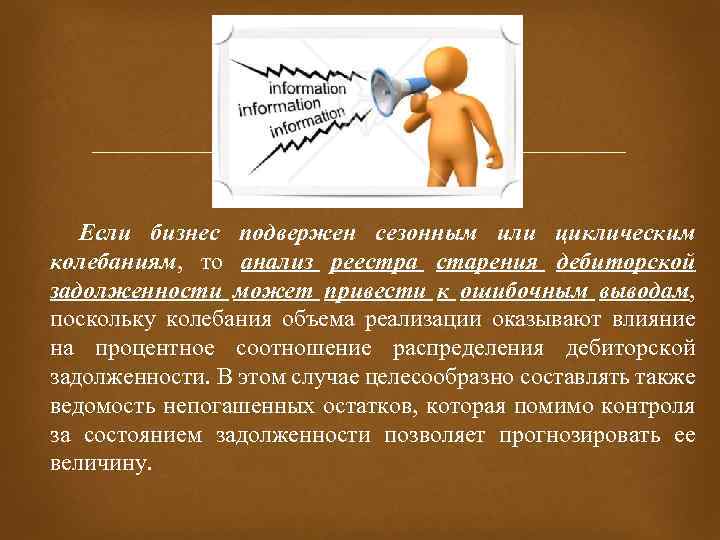 information
information
information

Если бизнес подвержен сезонным или циклическим колебаниям, то анализ реестра старения дебиторской задолженности может привести к ошибочным выводам, поскольку колебания объема реализации оказывают влияние на процентное соотношение распределения дебиторской задолженности. В этом случае целесообразно составлять также ведомость непогашенных остатков, которая помимо контроля за состоянием задолженности позволяет прогнозировать ее величину.